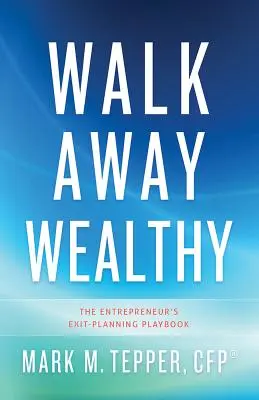 WALK
AWAY
WEALTHY

THE ENTREPRENEUR'S
EXIT-PLANNING PLAYBOOK

MARK M. TEPPER, CFP®